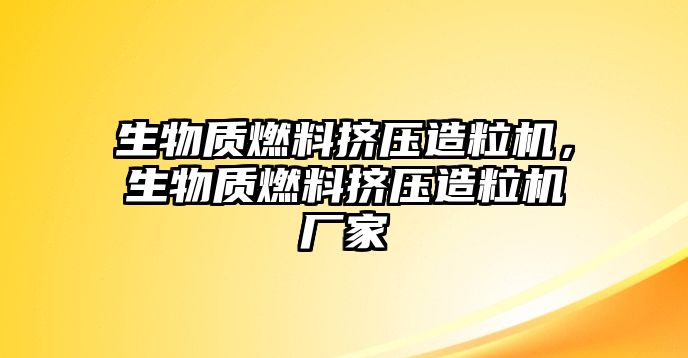 生物质燃料挤压造粒机，生物质燃料挤压造粒机厂家